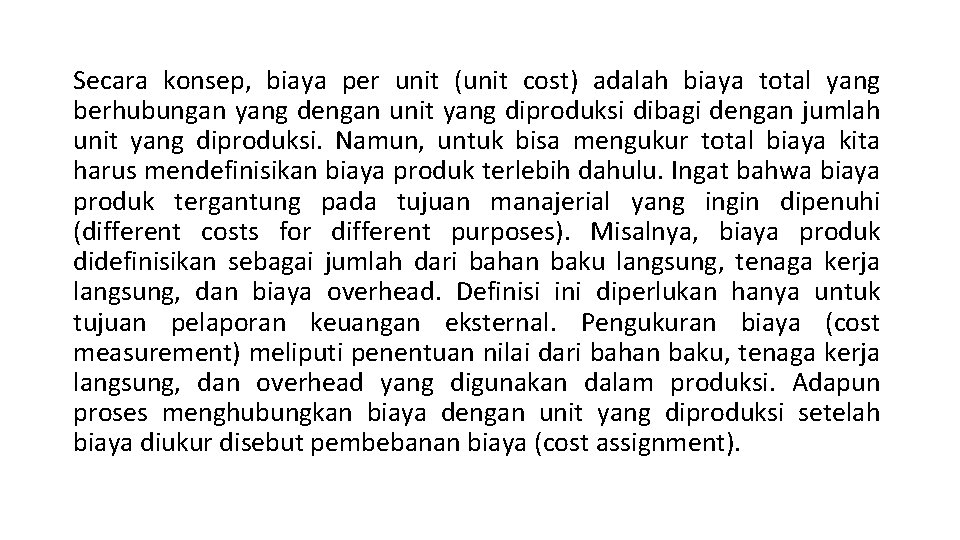 Secara konsep, biaya per unit (unit cost) adalah biaya total yang berhubungan yang dengan unit yang diproduksi dibagi dengan jumlah unit yang diproduksi. Namun, untuk bisa mengukur total biaya kita harus mendefinisikan biaya produk terlebih dahulu. Ingat bahwa biaya produk tergantung pada tujuan manajerial yang ingin dipenuhi (different costs for different purposes). Misalnya, biaya produk didefinisikan sebagai jumlah dari bahan baku langsung, tenaga kerja langsung, dan biaya overhead. Definisi ini diperlukan hanya untuk tujuan pelaporan keuangan eksternal. Pengukuran biaya (cost measurement) meliputi penentuan nilai dari bahan baku, tenaga kerja langsung, dan overhead yang digunakan dalam produksi. Adapun proses menghubungkan biaya dengan unit yang diproduksi setelah biaya diukur disebut pembebanan biaya (cost assignment).